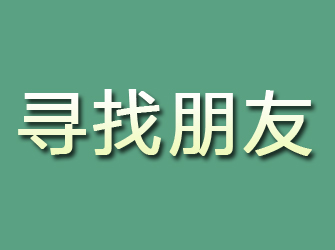 寻找朋友